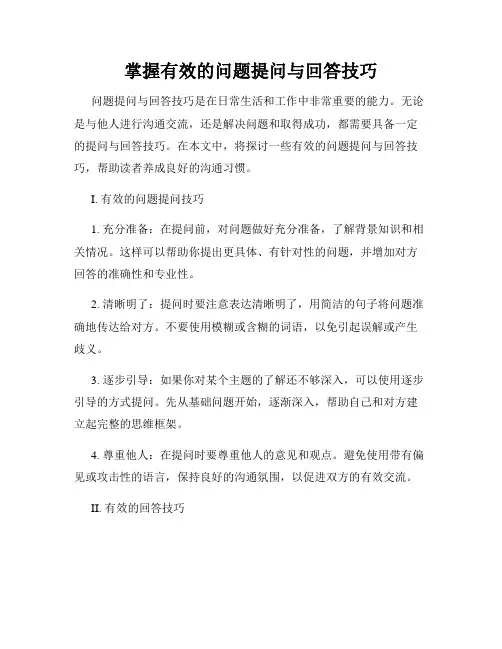 掌握有效的问题提问与回答技巧

问题提问与回答技巧是在日常生活和工作中非常重要的能力。无论是与他人进行沟通交流，还是解决问题和取得成功，都需要具备一定的提问与回答技巧。在本文中，将探讨一些有效的问题提问与回答技巧，帮助读者养成良好的沟通习惯。

I. 有效的问题提问技巧

1. 充分准备：在提问前，对问题做好充分准备，了解背景知识和相关情况。这样可以帮助你提出更具体、有针对性的问题，并增加对方回答的准确性和专业性。

2. 清晰明了：提问时要注意表达清晰明了，用简洁的句子将问题准确地传达给对方。不要使用模糊或含糊的词语，以免引起误解或产生歧义。

3. 逐步引导：如果你对某个主题的了解还不够深入，可以使用逐步引导的方式提问。先从基础问题开始，逐渐深入，帮助自己和对方建立起完整的思维框架。

4. 尊重他人：在提问时要尊重他人的意见和观点。避免使用带有偏见或攻击性的语言，保持良好的沟通氛围，以促进双方的有效交流。

II. 有效的回答技巧